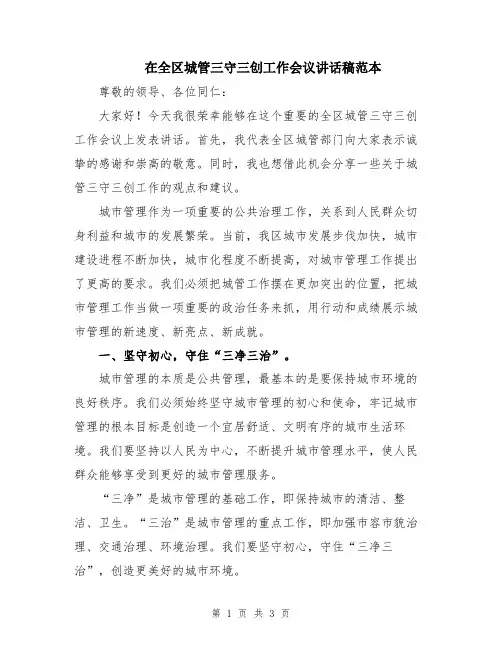 在全区城管三守三创工作会议讲话稿范本

尊敬的领导、各位同仁：

大家好！今天我很荣幸能够在这个重要的全区城管三守三创工作会议上发表讲话。首先，我代表全区城管部门向大家表示诚挚的感谢和崇高的敬意。同时，我也想借此机会分享一些关于城管三守三创工作的观点和建议。

城市管理作为一项重要的公共治理工作，关系到人民群众切身利益和城市的发展繁荣。当前，我区城市发展步伐加快，城市建设进程不断加快，城市化程度不断提高，对城市管理工作提出了更高的要求。我们必须把城管工作摆在更加突出的位置，把城市管理工作当做一项重要的政治任务来抓，用行动和成绩展示城市管理的新速度、新亮点、新成就。

一、坚守初心，守住“三净三治”。

城市管理的本质是公共管理，最基本的是要保持城市环境的良好秩序。我们必须始终坚守城市管理的初心和使命，牢记城市管理的根本目标是创造一个宜居舒适、文明有序的城市生活环境。我们要坚持以人民为中心，不断提升城市管理水平，使人民群众能够享受到更好的城市管理服务。

“三净”是城市管理的基础工作，即保持城市的清洁、整洁、卫生。“三治”是城市管理的重点工作，即加强市容市貌治理、交通治理、环境治理。我们要坚守初心，守住“三净三治”，创造更美好的城市环境。

第 1 页 共 3 页